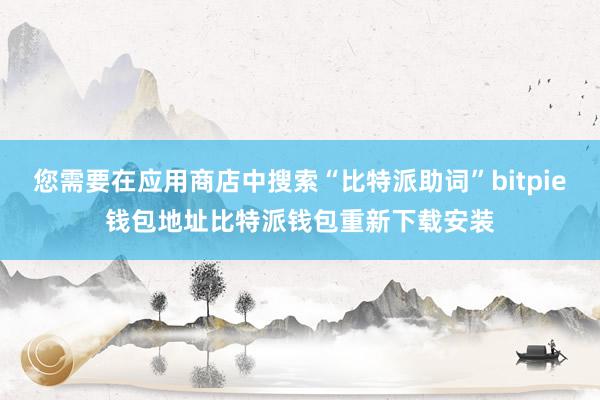 您需要在应用商店中搜索“比特派助词”bitpie钱包地址比特派钱包重新下载安装